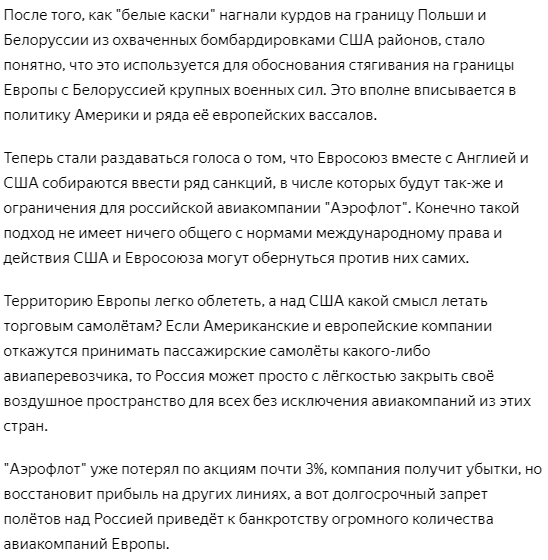 После того, как "белые каски" нагнали курдов на границу Польши и Белоруссии из охваченных бомбардировками США районов, стало понятно, что это используется для обоснования стягивания на границы Европы с Белоруссией крупных военных сил. Это вполне вписывается в политику Америки и ряда её европейских вассалов.

Теперь стали раздаваться голоса о том, что Евросоюз вместе с Англией и США собираются ввести ряд санкций, в числе которых будут так-же и ограничения для российской авиакомпании "Аэрофлот". Конечно такой подход не имеет ничего общего с нормами международному права и действия США и Евросоюза могут обернуться против них самих.

Территорию Европы легко облететь, а над США какой смысл летать торговым самолётам? Если Американские и европейские компании откажутся принимать пассажирские самолёты какого-либо авиаперевозчика, то Россия может просто с лёгкостью закрыть своё воздушное пространство для всех без исключения авиакомпаний из этих стран.

"Аэрофлот" уже потерял по акциям почти 3%, компания получит убытки, но восстановит прибыль на других линиях, а вот долгосрочный запрет полётов над Россией приведёт к банкротству огромного количества авиакомпаний Европы.